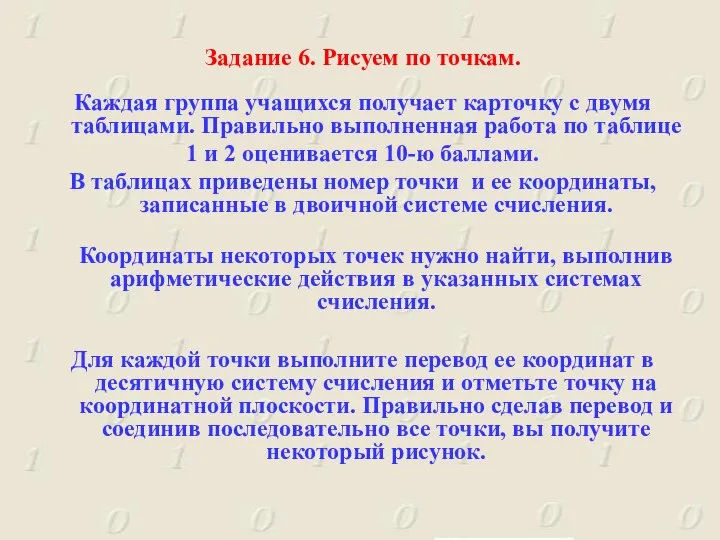 Задание 6. Рисуем по точкам.

Каждая группа учащихся получает карточку с двумя таблицами. Правильно выполненная работа по таблице 1 и 2 оценивается 10-ю баллами.

В таблицах приведены номер точки и ее координаты, записанные в двоичной системе счисления.

Координаты некоторых точек нужно найти, выполнив арифметические действия в указанных системах счисления.

Для каждой точки выполните перевод ее координат в десятичную систему счисления и отметьте точку на координатной плоскости. Правильно сделав перевод и соединив последовательно все точки, вы получите некоторый рисунок.